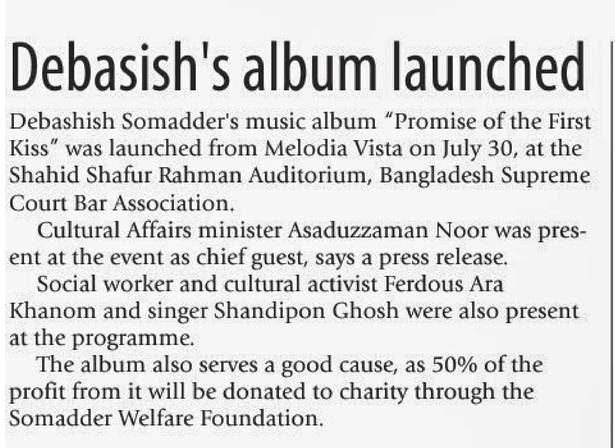 Debasish's album launched

Debashish Somadder's music album "Promise of the First Kiss" was launched from Melodia Vista on July 30, at the Shahid Shafur Rahman Auditorium, Bangladesh Supreme Court Bar Association.

Cultural Affairs minister Asaduzzaman Noor was present at the event as chief guest, says a press release.

Social worker and cultural activist Ferdous Ara Khanom and singer Shandipon Ghosh were also present at the programme.

The album also serves a good cause, as 50% of the profit from it will be donated to charity through the Somadder Welfare Foundation.